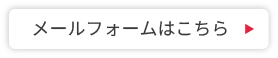 メールフォームはこちら ▶